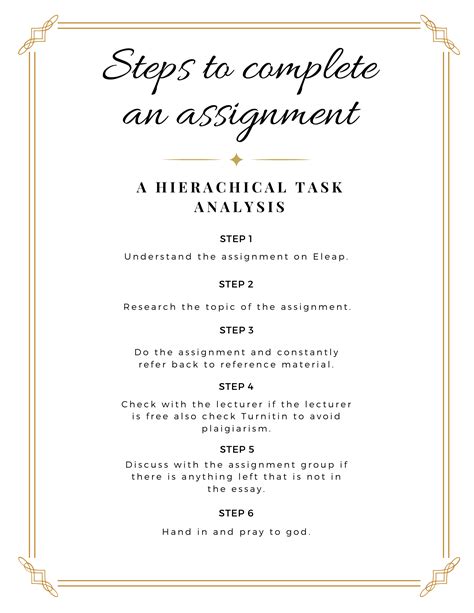 Steps to complete an assignment

A HIERACHICAL TASK ANALYSIS

STEP 1

Understand the assignment on Eleap.

STEP 2

Research the topic of the assignment.

STEP 3

Do the assignment and constantly refer back to reference material.

STEP 4

Check with the lecturer if the lecturer is free also check Turnitin to avoid plaigiarism.

STEP 5

Discuss with the assignment group if there is anything left that is not in the essay.

STEP 6

Hand in and pray to god.